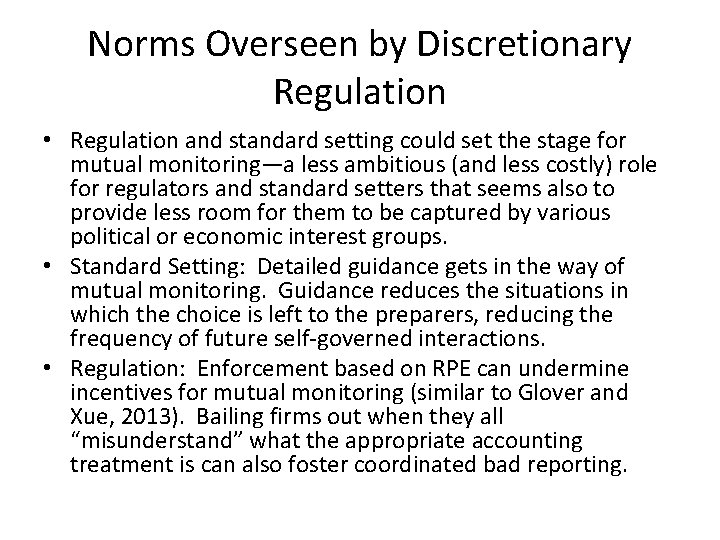 Norms Overseen by Discretionary Regulation

• Regulation and standard setting could set the stage for mutual monitoring—a less ambitious (and less costly) role for regulators and standard setters that seems also to provide less room for them to be captured by various political or economic interest groups.
• Standard Setting: Detailed guidance gets in the way of mutual monitoring. Guidance reduces the situations in which the choice is left to the preparers, reducing the frequency of future self-governed interactions.
• Regulation: Enforcement based on RPE can undermine incentives for mutual monitoring (similar to Glover and Xue, 2013). Bailing firms out when they all “misunderstand” what the appropriate accounting treatment is can also foster coordinated bad reporting.